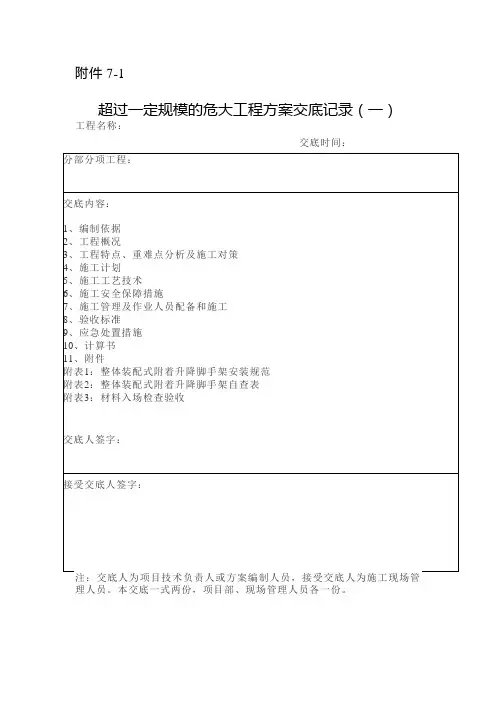 附件 7-1

超过一定规模的危大工程方案交底记录（一）

工程名称：

交底时间：

分部分项工程：

交底内容：

1、编制依据
2、工程概况
3、工程特点、重难点分析及施工对策
4、施工计划
5、施工工艺技术
6、施工安全保障措施
7、施工管理及作业人员配备和施工
8、验收标准
9、应急处置措施
10、计算书
11、附件
附表1：整体装配式附着升降脚手架安装规范
附表2：整体装配式附着升降脚手架自查表
附表3：材料入场检查验收

交底人签字：

接受交底人签字：

注：交底人为项目技术负责人或方案编制人员，接受交底人为施工现场管理人员。本交底一式两份，项目部、现场管理人员各一份。